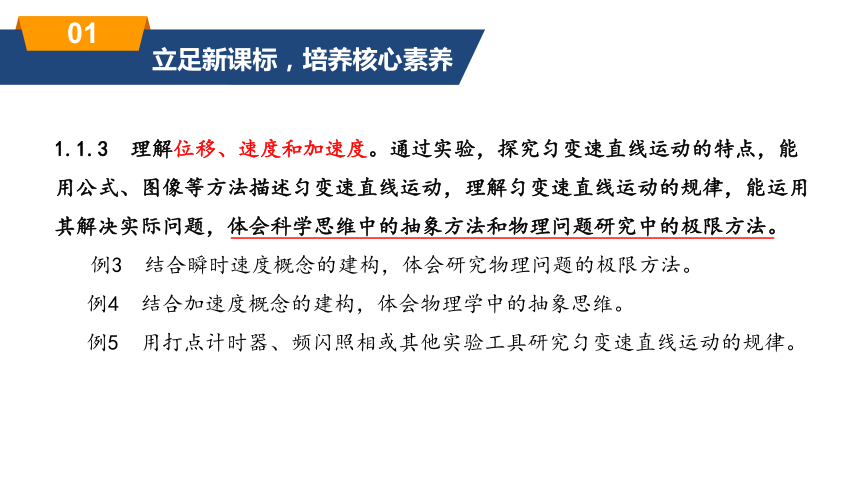 01

立足新课标，培养核心素养

1.1.3 理解位移、速度和加速度。通过实验，探究匀变速直线运动的特点，能用公式、图像等方法描述匀变速直线运动，理解匀变速直线运动的规律，能运用其解决实际问题，体会科学思维中的抽象方法和物理问题研究中的极限方法。

例3 结合瞬时速度概念的建构，体会研究物理问题的极限方法。

例4 结合加速度概念的建构，体会物理学中的抽象思维。

例5 用打点计时器、频闪照相或其他实验工具研究匀变速直线运动的规律。